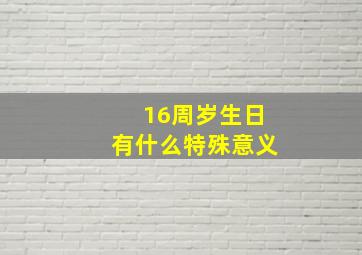 16周岁生日
有什么特殊意义